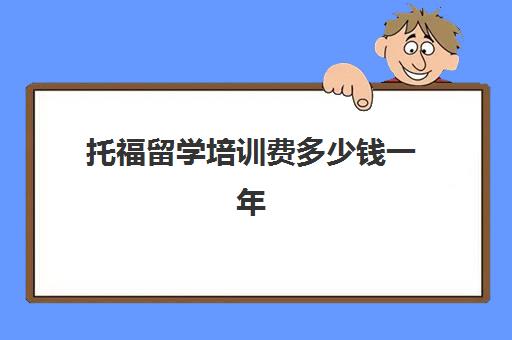 托福留学培训费多少钱一年